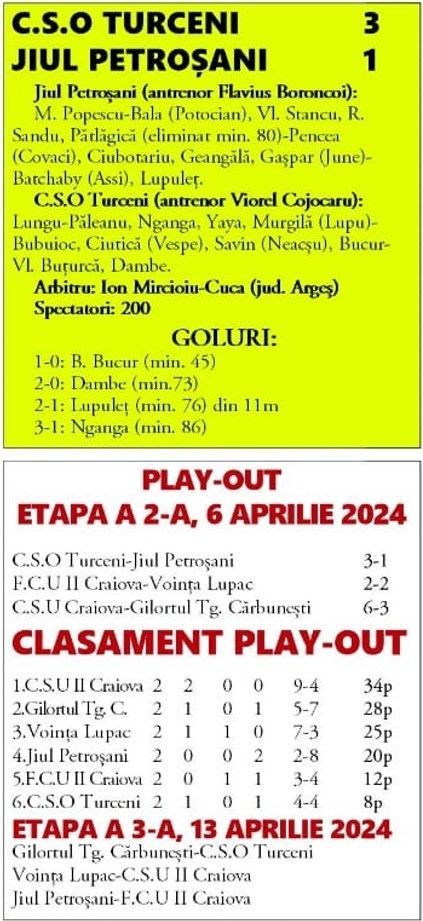 C.S.O TURCENI 3
JIUL PETROȘANI 1

Jiul Petroșani (antrenor Flavius Boroncoi): M. Popescu-Bala (Potocian), Vl. Stancu, R. Sandu, Pătlăgică (eliminat min. 80)-Pencea (Covaci), Ciubotariu, Geangălă, Gașpar (June)-Batchaby (Assi), Lupuleț.

C.S.O Turceni (antrenor Viorel Cojocaru): Lungu-Păleanu, Nganga, Yaya, Murgilă (Lupu)-Bubuioc, Ciutică (Vespe), Savin (Neacșu), Bucur-Vl. Buțurcă, Dambe.

Arbitru: Ion Mircioiu-Cuca (jud. Argeș)
Spectatori: 200

GOLURI:
1-0: B. Bucur (min. 45)
2-0: Dambe (min.73)
2-1: Lupuleț (min. 76) din 11m
3-1: Nganga (min. 86)

PLAY-OUT
ETAPA A 2-A, 6 APRILIE 2024

C.S.O Turceni-Jiul Petroșani 3-1
F.C.U II Craiova-Voința Lupac 2-2
C.S.U Craiova-Gilortul Tg. Cărbunești 6-3

CLASAMENT PLAY-OUT

| 1.C.S.U II Craiova | 2 | 2 | 0 | 0 | 9-4 | 34p |
|---|---|---|---|---|---|---|
| 2.Gilortul Tg. C. | 2 | 1 | 0 | 1 | 5-7 | 28p |
| 3.Voința Lupac | 2 | 1 | 1 | 0 | 7-3 | 25p |
| 4.Jiul Petroșani | 2 | 0 | 0 | 2 | 2-8 | 20p |
| 5.F.C.U II Craiova | 2 | 0 | 1 | 1 | 3-4 | 12p |
| 6.C.S.O Turceni | 2 | 1 | 0 | 1 | 4-4 | 8p |

ETAPA A 3-A, 13 APRILIE 2024
Gilortul Tg. Cărbunești-C.S.O Turceni
Voința Lupac-C.S.U II Craiova
Jiul Petroșani-F.C.U II Craiova